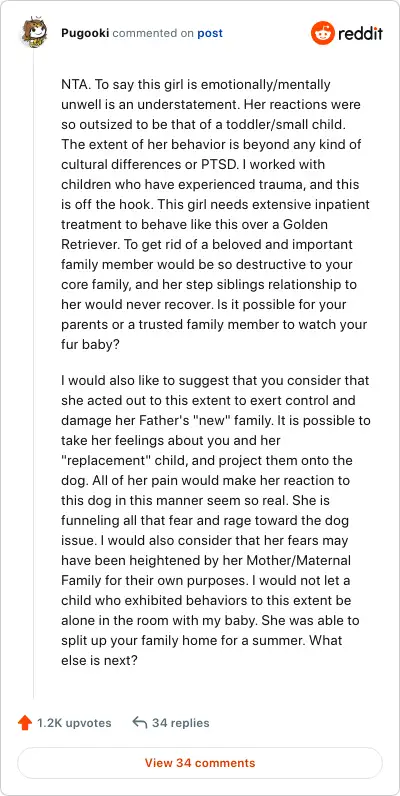 Pugooki commented on post

reddit

NTA. To say this girl is emotionally/mentally unwell is an understatement. Her reactions were so outsized to be that of a toddler/small child. The extent of her behavior is beyond any kind of cultural differences or PTSD. I worked with children who have experienced trauma, and this is off the hook. This girl needs extensive inpatient treatment to behave like this over a Golden Retriever. To get rid of a beloved and important family member would be so destructive to your core family, and her step siblings relationship to her would never recover. Is it possible for your parents or a trusted family member to watch your fur baby?

I would also like to suggest that you consider that she acted out to this extent to exert control and damage her Father's "new" family. It is possible to take her feelings about you and her "replacement" child, and project them onto the dog. All of her pain would make her reaction to this dog in this manner seem so real. She is funneling all that fear and rage toward the dog issue. I would also consider that her fears may have been heightened by her Mother/Maternal Family for their own purposes. I would not let a child who exhibited behaviors to this extent be alone in the room with my baby. She was able to split up your family home for a summer. What else is next?

1.2K upvotes

34 replies

View 34 comments